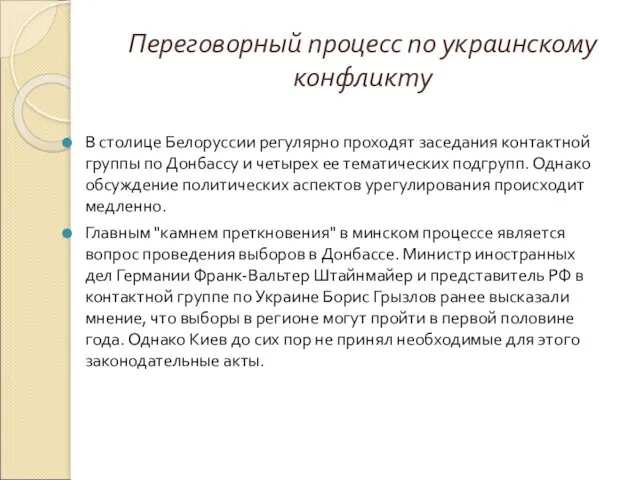 Переговорный процесс по украинскому конфликту

В столице Белоруссии регулярно проходят заседания контактной группы по Донбассу и четырех ее тематических подгрупп. Однако обсуждение политических аспектов урегулирования происходит медленно.

Главным "камнем преткновения" в минском процессе является вопрос проведения выборов в Донбассе. Министр иностранных дел Германии Франк-Вальтер Штайнмайер и представитель РФ в контактной группе по Украине Борис Грызлов ранее высказали мнение, что выборы в регионе могут пройти в первой половине года. Однако Киев до сих пор не принял необходимые для этого законодательные акты.